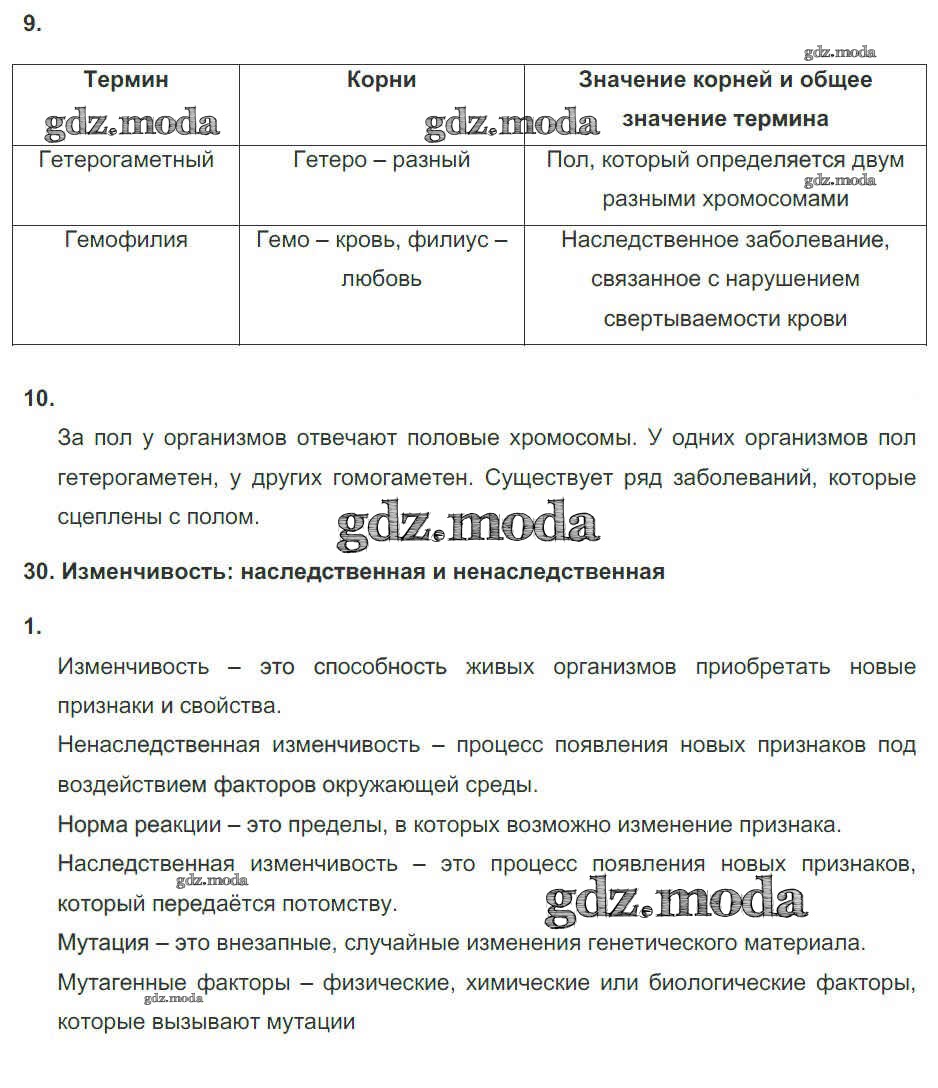 9.

gdz.moda

| Термин | Корни | Значение корней и общее значение термина |
|---|---|---|
| Гетерогаметный | Гетеро – разный | Пол, который определяется двум разными хромосомами |
| Гемофилия | Гемо – кровь, филиус – любовь | Наследственное заболевание, связанное с нарушением свертываемости крови |

gdz.moda gdz.moda gdz.moda

10.

За пол у организмов отвечают половые хромосомы. У одних организмов пол гетерогаметен, у других гомогаметен. Существует ряд заболеваний, которые сцеплены с полом.

gdz.moda

30. Изменчивость: наследственная и ненаследственная

1.

Изменчивость – это способность живых организмов приобретать новые признаки и свойства.

Ненаследственная изменчивость – процесс появления новых признаков под воздействием факторов окружающей среды.

Норма реакции – это пределы, в которых возможно изменение признака.

Наследственная изменчивость – это процесс появления новых признаков, который передаётся потомству.

gdz.moda gdz.moda

Мутация – это внезапные, случайные изменения генетического материала.

Мутагенные факторы – физические, химические или биологические факторы, которые вызывают мутации

gdz.moda